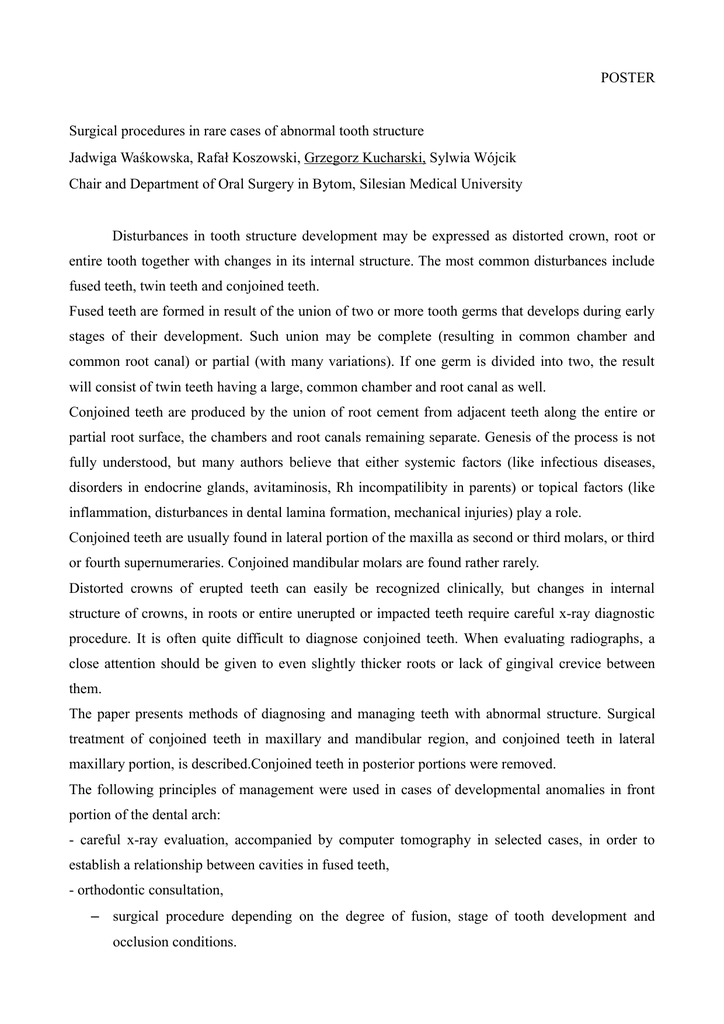 POSTER

Surgical procedures in rare cases of abnormal tooth structure

Jadwiga Waśkowska, Rafał Koszowski, Grzegorz Kucharski, Sylwia Wójcik

Chair and Department of Oral Surgery in Bytom, Silesian Medical University

Disturbances in tooth structure development may be expressed as distorted crown, root or entire tooth together with changes in its internal structure. The most common disturbances include fused teeth, twin teeth and conjoined teeth.

Fused teeth are formed in result of the union of two or more tooth germs that develops during early stages of their development. Such union may be complete (resulting in common chamber and common root canal) or partial (with many variations). If one germ is divided into two, the result will consist of twin teeth having a large, common chamber and root canal as well.

Conjoined teeth are produced by the union of root cement from adjacent teeth along the entire or partial root surface, the chambers and root canals remaining separate. Genesis of the process is not fully understood, but many authors believe that either systemic factors (like infectious diseases, disorders in endocrine glands, avitaminosis, Rh incompatilibity in parents) or topical factors (like inflammation, disturbances in dental lamina formation, mechanical injuries) play a role.

Conjoined teeth are usually found in lateral portion of the maxilla as second or third molars, or third or fourth supernumeraries. Conjoined mandibular molars are found rather rarely.

Distorted crowns of erupted teeth can easily be recognized clinically, but changes in internal structure of crowns, in roots or entire unerupted or impacted teeth require careful x-ray diagnostic procedure. It is often quite difficult to diagnose conjoined teeth. When evaluating radiographs, a close attention should be given to even slightly thicker roots or lack of gingival crevice between them.

The paper presents methods of diagnosing and managing teeth with abnormal structure. Surgical treatment of conjoined teeth in maxillary and mandibular region, and conjoined teeth in lateral maxillary portion, is described.Conjoined teeth in posterior portions were removed.

The following principles of management were used in cases of developmental anomalies in front portion of the dental arch:

- careful x-ray evaluation, accompanied by computer tomography in selected cases, in order to establish a relationship between cavities in fused teeth,

- orthodontic consultation,

– surgical procedure depending on the degree of fusion, stage of tooth development and occlusion conditions.